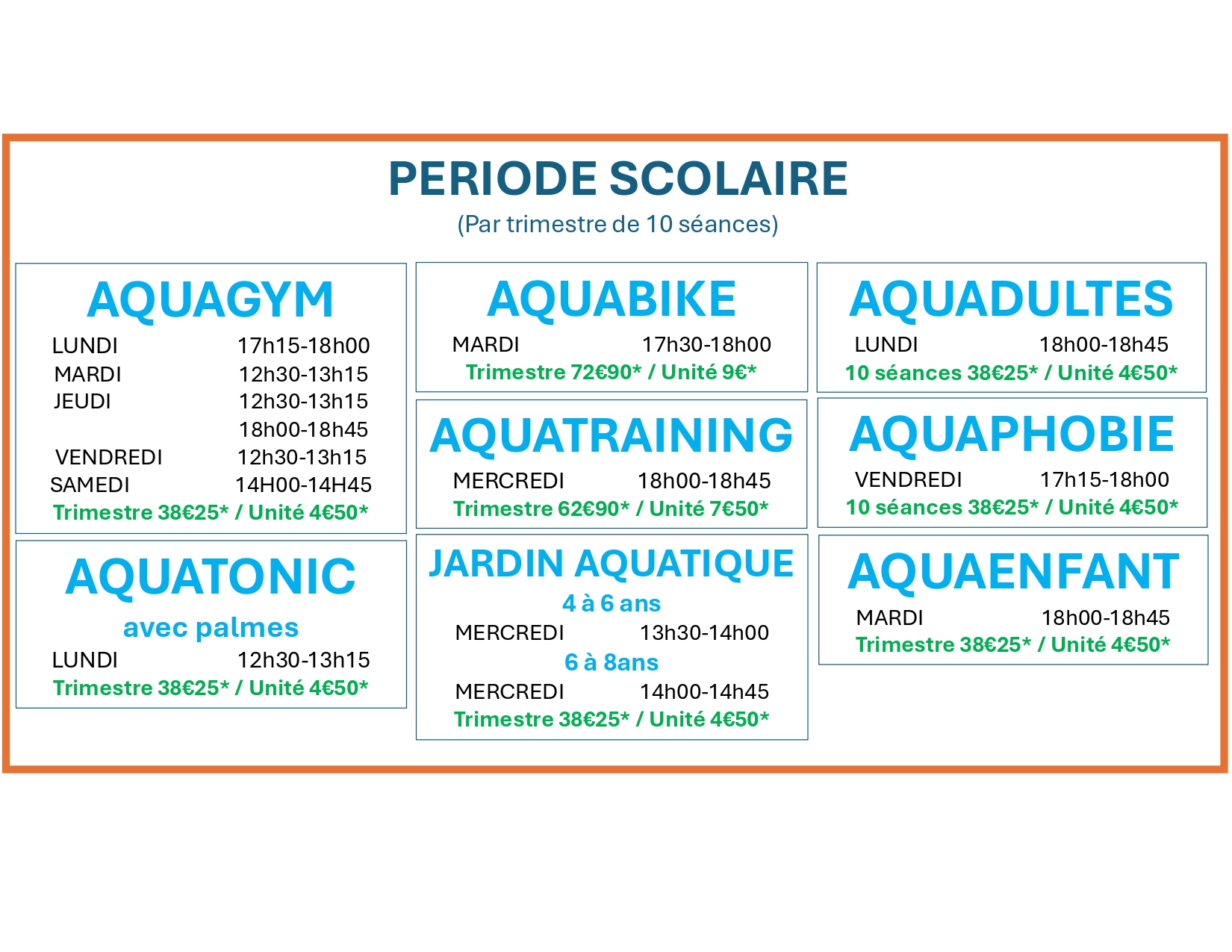 PERIODE SCOLAIRE
(Par trimestre de 10 séances)

AQUAGYM
LUNDI 17h15-18h00
MARDI 12h30-13h15
JEUDI 12h30-13h15
18h00-18h45
VENDREDI 12h30-13h15
SAMEDI 14H00-14H45
Trimestre 38€25* / Unité 4€50*

AQUATONIC
avec palmes
LUNDI 12h30-13h15
Trimestre 38€25* / Unité 4€50*

AQUABIKE
MARDI 17h30-18h00
Trimestre 72€90* / Unité 9€*

AQUATRAINING
MERCREDI 18h00-18h45
Trimestre 62€90* / Unité 7€50*

JARDIN AQUATIQUE
4 à 6 ans
MERCREDI 13h30-14h00
6 à 8ans
MERCREDI 14h00-14h45
Trimestre 38€25* / Unité 4€50*

AQUADULTES
LUNDI 18h00-18h45
10 séances 38€25* / Unité 4€50*

AQUAPHOBIE
VENDREDI 17h15-18h00
10 séances 38€25* / Unité 4€50*

AQUAENFANT
MARDI 18h00-18h45
Trimestre 38€25* / Unité 4€50*